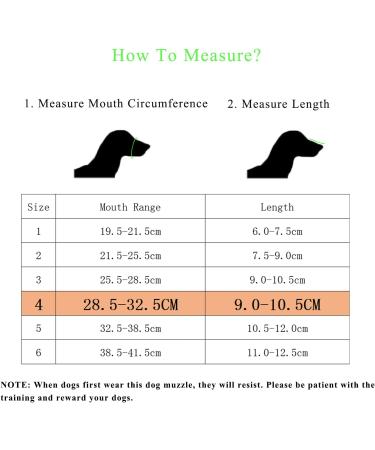 How To Measure?

1. Measure Mouth Circumference

2. Measure Length

| Size | Mouth Range | Length |
|---|---|---|
| 1 | 19.5-21.5cm | 6.0-7.5cm |
| 2 | 21.5-25.5cm | 7.5-9.0cm |
| 3 | 25.5-28.5cm | 9.0-10.5cm |
| 4 | 28.5-32.5CM | 9.0-10.5CM |
| 5 | 32.5-38.5cm | 10.5-12.0cm |
| 6 | 38.5-41.5cm | 11.0-12.5cm |

NOTE: When dogs first wear this dog muzzle, they will resist. Please be patient with the training and reward your dogs.